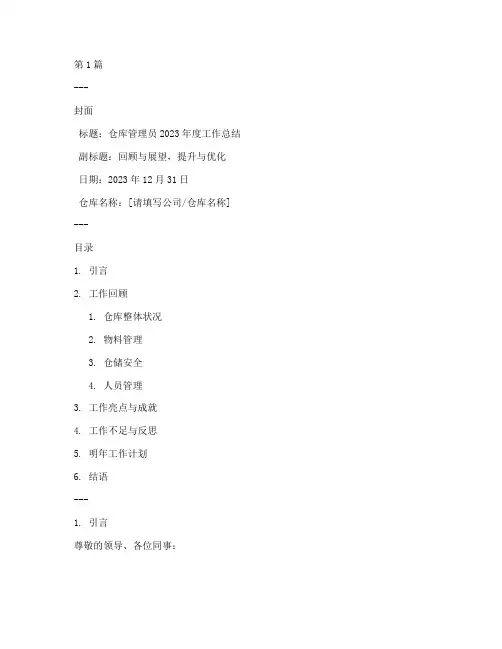 第 1 篇

---

封面

标题：仓库管理员 2023 年度工作总结

副标题：回顾与展望、提升与优化

日期：2023 年 12 月 31 日

仓库名称：[请填写公司/仓库名称]

---

目录

1. 引言

2. 工作回顾

1. 仓库整体状况

2. 物料管理

3. 仓储安全

4. 人员管理

3. 工作亮点与成就

4. 工作不足与反思

5. 明年工作计划

6. 结语

---

1. 引言

尊敬的领导、各位同事：